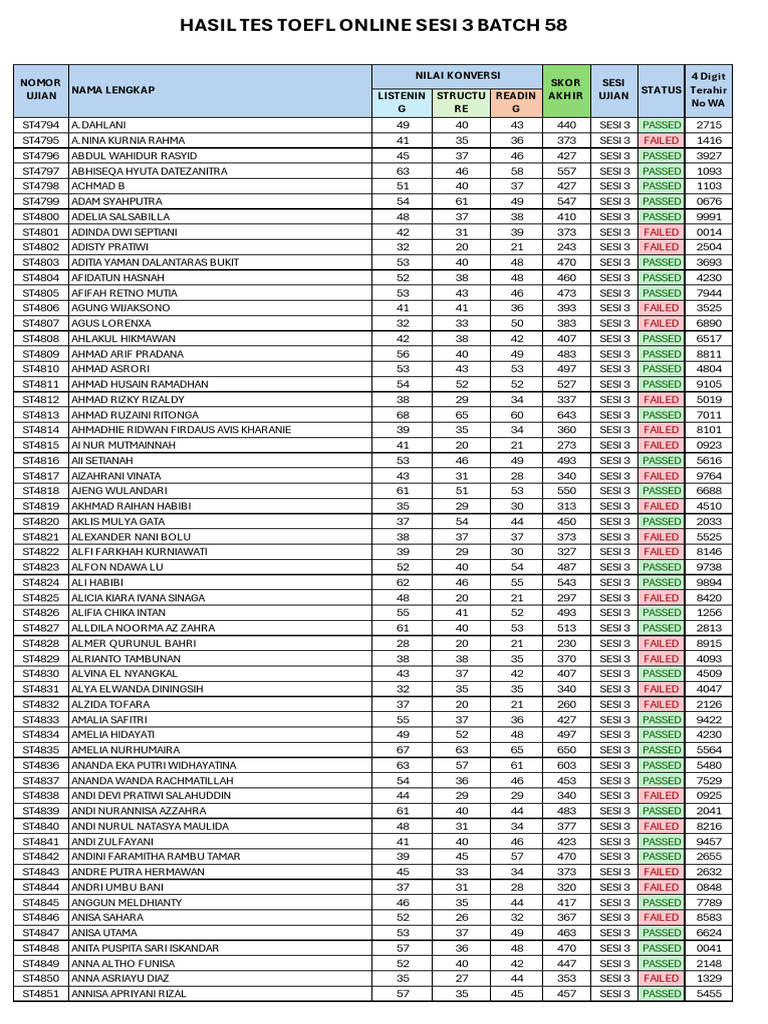 HASIL TES TOEFL ONLINE SESI 3 BATCH 58

| NOMOR UJIAN | NAMA LENGKAP | NILAI KONVERSI LISTENING | NILAI KONVERSI STRUCTURE | NILAI KONVERSI READING | SKOR AKHIR | SESI UJIAN | STATUS | 4 Digit Terahir No WA |
|---|---|---|---|---|---|---|---|---|
| ST4794 | A.DAHLANI | 49 | 40 | 43 | 440 | SESI 3 | PASSED | 2715 |
| ST4795 | A.NINA KURNIA RAHMA | 41 | 35 | 36 | 373 | SESI 3 | FAILED | 1416 |
| ST4796 | ABDUL WAHIDUR RASYID | 45 | 37 | 46 | 427 | SESI 3 | PASSED | 3927 |
| ST4797 | ABHISEQA HYUTA DATEZANITRA | 63 | 46 | 58 | 557 | SESI 3 | PASSED | 1093 |
| ST4798 | ACHMAD B | 51 | 40 | 37 | 427 | SESI 3 | PASSED | 1103 |
| ST4799 | ADAM SYAHPUTRA | 54 | 61 | 49 | 547 | SESI 3 | PASSED | 0676 |
| ST4800 | ADELIA SALSABILLA | 48 | 37 | 38 | 410 | SESI 3 | PASSED | 9991 |
| ST4801 | ADINDA DWI SEPTIANI | 42 | 31 | 39 | 373 | SESI 3 | FAILED | 0014 |
| ST4802 | ADISTY PRATIWI | 32 | 20 | 21 | 243 | SESI 3 | FAILED | 2504 |
| ST4803 | ADITIA YAMAN DALANTARAS BUKIT | 53 | 40 | 48 | 470 | SESI 3 | PASSED | 3693 |
| ST4804 | AFIDATUN HASNAH | 52 | 38 | 48 | 460 | SESI 3 | PASSED | 4230 |
| ST4805 | AFIFAH RETNO MUTIA | 53 | 43 | 46 | 473 | SESI 3 | PASSED | 7944 |
| ST4806 | AGUNG WIJAKSONO | 41 | 41 | 36 | 393 | SESI 3 | FAILED | 3525 |
| ST4807 | AGUS LORENXA | 32 | 33 | 50 | 383 | SESI 3 | FAILED | 6890 |
| ST4808 | AHLAKUL HIKMAWAN | 42 | 38 | 42 | 407 | SESI 3 | PASSED | 6517 |
| ST4809 | AHMAD ARIF PRADANA | 56 | 40 | 49 | 483 | SESI 3 | PASSED | 8811 |
| ST4810 | AHMAD ASRORI | 53 | 43 | 53 | 497 | SESI 3 | PASSED | 4804 |
| ST4811 | AHMAD HUSAIN RAMADHAN | 54 | 52 | 52 | 527 | SESI 3 | PASSED | 9105 |
| ST4812 | AHMAD RIZKY RIZALDY | 38 | 29 | 34 | 337 | SESI 3 | FAILED | 5019 |
| ST4813 | AHMAD RUZAINI RITONGA | 68 | 65 | 60 | 643 | SESI 3 | PASSED | 7011 |
| ST4814 | AHMADHIE RIDWAN FIRDAUS AVIS KHARANIE | 39 | 35 | 34 | 360 | SESI 3 | FAILED | 8101 |
| ST4815 | AI NUR MUTMAINNAH | 41 | 20 | 21 | 273 | SESI 3 | FAILED | 0923 |
| ST4816 | AII SETIANAH | 53 | 46 | 49 | 493 | SESI 3 | PASSED | 5616 |
| ST4817 | AIZAHRANI VINATA | 43 | 31 | 28 | 340 | SESI 3 | FAILED | 9764 |
| ST4818 | AJENG WULANDARI | 61 | 51 | 53 | 550 | SESI 3 | PASSED | 6688 |
| ST4819 | AKHMAD RAIHAN HABIBI | 35 | 29 | 30 | 313 | SESI 3 | FAILED | 4510 |
| ST4820 | AKLIS MULYA GATA | 37 | 54 | 44 | 450 | SESI 3 | PASSED | 2033 |
| ST4821 | ALEXANDER NANI BOLU | 38 | 37 | 37 | 373 | SESI 3 | FAILED | 5525 |
| ST4822 | ALFI FARKHAH KURNIAWATI | 39 | 29 | 30 | 327 | SESI 3 | FAILED | 8146 |
| ST4823 | ALFON NDAWA LU | 52 | 40 | 54 | 487 | SESI 3 | PASSED | 9738 |
| ST4824 | ALI HABIBI | 62 | 46 | 55 | 543 | SESI 3 | PASSED | 9894 |
| ST4825 | ALICIA KIARA IVANA SINAGA | 48 | 20 | 21 | 297 | SESI 3 | FAILED | 8420 |
| ST4826 | ALIFIA CHIKA INTAN | 55 | 41 | 52 | 493 | SESI 3 | PASSED | 1256 |
| ST4827 | ALLDILA NOORMA AZ ZAHRA | 61 | 40 | 53 | 513 | SESI 3 | PASSED | 2813 |
| ST4828 | ALMER QURUNUL BAHRI | 28 | 20 | 21 | 230 | SESI 3 | FAILED | 8915 |
| ST4829 | ALRIANTO TAMBUNAN | 38 | 38 | 35 | 370 | SESI 3 | FAILED | 4093 |
| ST4830 | ALVINA EL NYANGKAL | 43 | 37 | 42 | 407 | SESI 3 | PASSED | 4509 |
| ST4831 | ALYA ELWANDA DININGSIH | 32 | 35 | 35 | 340 | SESI 3 | FAILED | 4047 |
| ST4832 | ALZIDA TOFARA | 37 | 20 | 21 | 260 | SESI 3 | FAILED | 2126 |
| ST4833 | AMALIA SAFITRI | 55 | 37 | 36 | 427 | SESI 3 | PASSED | 9422 |
| ST4834 | AMELIA HIDAYATI | 49 | 52 | 48 | 497 | SESI 3 | PASSED | 4230 |
| ST4835 | AMELIA NURHUMAIRA | 67 | 63 | 65 | 650 | SESI 3 | PASSED | 5564 |
| ST4836 | ANANDA EKA PUTRI WIDHAYATINA | 63 | 57 | 61 | 603 | SESI 3 | PASSED | 5480 |
| ST4837 | ANANDA WANDA RACHMATILLAH | 54 | 36 | 46 | 453 | SESI 3 | PASSED | 7529 |
| ST4838 | ANDI DEVI PRATIWI SALAHUDDIN | 44 | 29 | 29 | 340 | SESI 3 | FAILED | 0925 |
| ST4839 | ANDI NURANNISA AZZAHRA | 61 | 40 | 44 | 483 | SESI 3 | PASSED | 2041 |
| ST4840 | ANDI NURUL NATASYA MAULIDA | 48 | 31 | 34 | 377 | SESI 3 | FAILED | 8216 |
| ST4841 | ANDI ZULFAYANI | 41 | 40 | 46 | 423 | SESI 3 | PASSED | 9457 |
| ST4842 | ANDINI FARAMITHA RAMBU TAMAR | 39 | 45 | 57 | 470 | SESI 3 | PASSED | 2655 |
| ST4843 | ANDRE PUTRA HERMAWAN | 45 | 33 | 34 | 373 | SESI 3 | FAILED | 2632 |
| ST4844 | ANDRI UMBU BANI | 37 | 31 | 28 | 320 | SESI 3 | FAILED | 0848 |
| ST4845 | ANGGUN MELDHIANTY | 46 | 35 | 44 | 417 | SESI 3 | PASSED | 7789 |
| ST4846 | ANISA SAHARA | 52 | 26 | 32 | 367 | SESI 3 | FAILED | 8583 |
| ST4847 | ANISA UTAMA | 53 | 37 | 49 | 463 | SESI 3 | PASSED | 6624 |
| ST4848 | ANITA PUSPITA SARI ISKANDAR | 57 | 36 | 48 | 470 | SESI 3 | PASSED | 0041 |
| ST4849 | ANNA ALTHO FUNISA | 52 | 40 | 42 | 447 | SESI 3 | PASSED | 2148 |
| ST4850 | ANNA ASRIAYU DIAZ | 35 | 27 | 44 | 353 | SESI 3 | FAILED | 1329 |
| ST4851 | ANNISA APRIYANI RIZAL | 57 | 35 | 45 | 457 | SESI 3 | PASSED | 5455 |